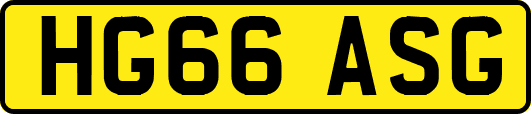 HG66 ASG